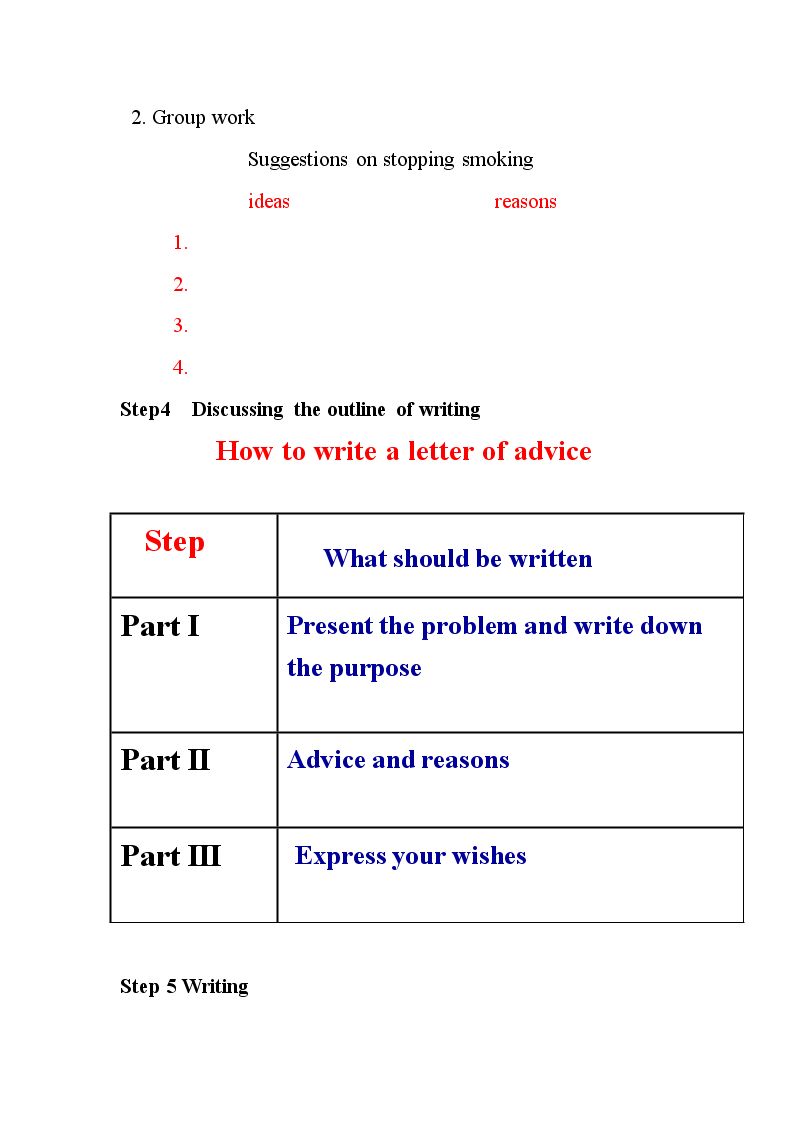 2. Group work

Suggestions on stopping smoking

ideas reasons

1.

2.

3.

4.

Step4 Discussing the outline of writing

How to write a letter of advice

| Step | What should be written |
|---|---|
| Part I | Present the problem and write down the purpose |
| Part II | Advice and reasons |
| Part III | Express your wishes |

Step 5 Writing